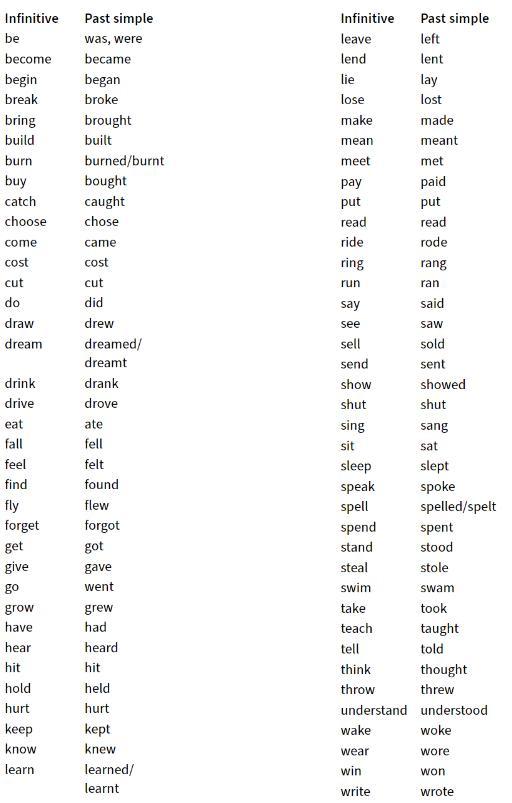 | Infinitive | Past simple |
|---|---|
| be | was, were |
| become | became |
| begin | began |
| break | broke |
| bring | brought |
| build | built |
| burn | burned/burnt |
| buy | bought |
| catch | caught |
| choose | chose |
| come | came |
| cost | cost |
| cut | cut |
| do | did |
| draw | drew |
| dream | dreamed/ dreamt |
| drink | drank |
| drive | drove |
| eat | ate |
| fall | fell |
| feel | felt |
| find | found |
| fly | flew |
| forget | forgot |
| get | got |
| give | gave |
| go | went |
| grow | grew |
| have | had |
| hear | heard |
| hit | hit |
| hold | held |
| hurt | hurt |
| keep | kept |
| know | knew |
| learn | learned/ learnt |

| Infinitive | Past simple |
|---|---|
| leave | left |
| lend | lent |
| lie | lay |
| lose | lost |
| make | made |
| mean | meant |
| meet | met |
| pay | paid |
| put | put |
| read | read |
| ride | rode |
| ring | rang |
| run | ran |
| say | said |
| see | saw |
| sell | sold |
| send | sent |
| show | showed |
| shut | shut |
| sing | sang |
| sit | sat |
| sleep | slept |
| speak | spoke |
| spell | spelled/spelt |
| spend | spent |
| stand | stood |
| steal | stole |
| swim | swam |
| take | took |
| teach | taught |
| tell | told |
| think | thought |
| throw | threw |
| understand | understood |
| wake | woke |
| wear | wore |
| win | won |
| write | wrote |